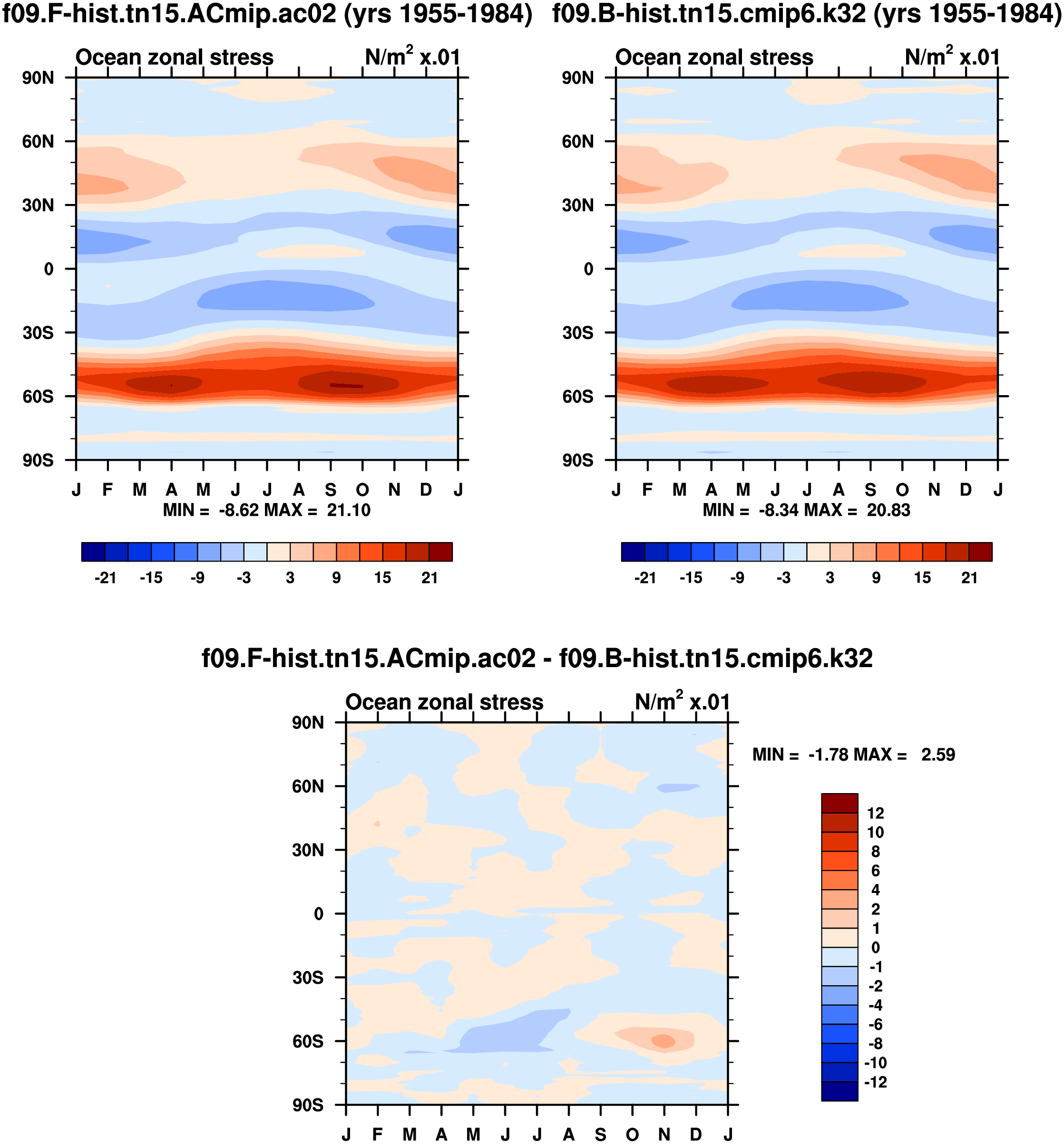 f09.F-hist.tn15.ACmip.ac02 (yrs 1955-1984)

Ocean zonal stress $N/m^2$ x.01

90N
60N
30N
0
30S
60S
90S

J F M A M J J A S O N D J

MIN = -8.62 MAX = 21.10

-21 -15 -9 -3 3 9 15 21

f09.B-hist.tn15.cmip6.k32 (yrs 1955-1984)

Ocean zonal stress $N/m^2$ x.01

90N
60N
30N
0
30S
60S
90S

J F M A M J J A S O N D J

MIN = -8.34 MAX = 20.83

-21 -15 -9 -3 3 9 15 21

f09.F-hist.tn15.ACmip.ac02 - f09.B-hist.tn15.cmip6.k32

Ocean zonal stress $N/m^2$ x.01

90N
60N
30N
0
30S
60S
90S

J F M A M J J A S O N D J

MIN = -1.78 MAX = 2.59

12
10
8
6
4
2
1
0
-1
-2
-4
-6
-8
-10
-12